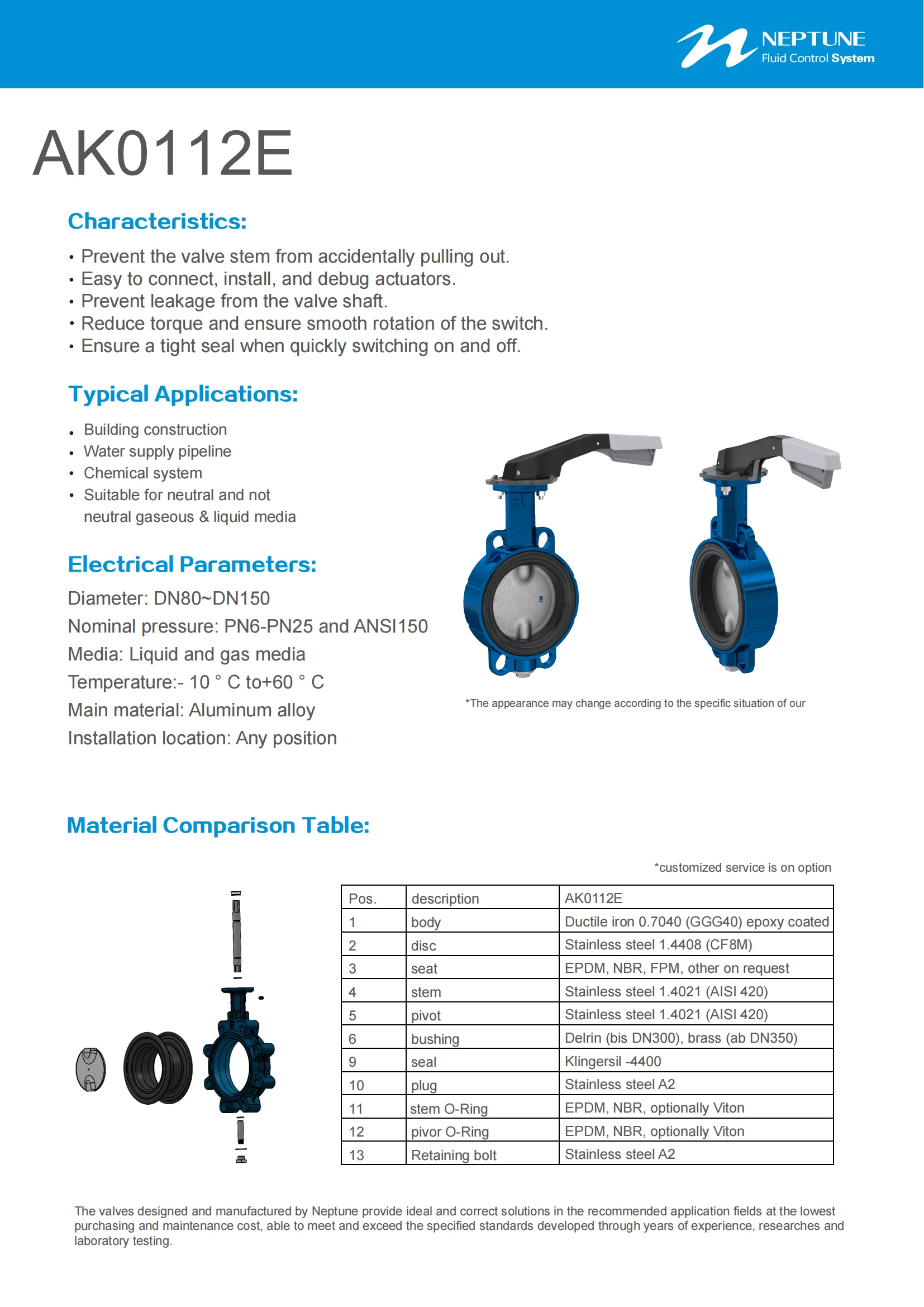 NEPTUNE
Fluid Control System

AK0112E

Characteristics:

• Prevent the valve stem from accidentally pulling out.
• Easy to connect, install, and debug actuators.
• Prevent leakage from the valve shaft.
• Reduce torque and ensure smooth rotation of the switch.
• Ensure a tight seal when quickly switching on and off.

Typical Applications:

• Building construction
• Water supply pipeline
• Chemical system
• Suitable for neutral and not neutral gaseous & liquid media

Electrical Parameters:

Diameter: DN80~DN150
Nominal pressure: PN6-PN25 and ANSI150
Media: Liquid and gas media
Temperature:- 10 ° C to+60 ° C
Main material: Aluminum alloy
Installation location: Any position

*The appearance may change according to the specific situation of our

Material Comparison Table:

*customized service is on option

| Pos. | description | AK0112E |
|---|---|---|
| 1 | body | Ductile iron 0.7040 (GGG40) epoxy coated |
| 2 | disc | Stainless steel 1.4408 (CF8M) |
| 3 | seat | EPDM, NBR, FPM, other on request |
| 4 | stem | Stainless steel 1.4021 (AISI 420) |
| 5 | pivot | Stainless steel 1.4021 (AISI 420) |
| 6 | bushing | Delrin (bis DN300), brass (ab DN350) |
| 9 | seal | Klingersil -4400 |
| 10 | plug | Stainless steel A2 |
| 11 | stem O-Ring | EPDM, NBR, optionally Viton |
| 12 | pivor O-Ring | EPDM, NBR, optionally Viton |
| 13 | Retaining bolt | Stainless steel A2 |

The valves designed and manufactured by Neptune provide ideal and correct solutions in the recommended application fields at the lowest purchasing and maintenance cost, able to meet and exceed the specified standards developed through years of experience, researches and laboratory testing.